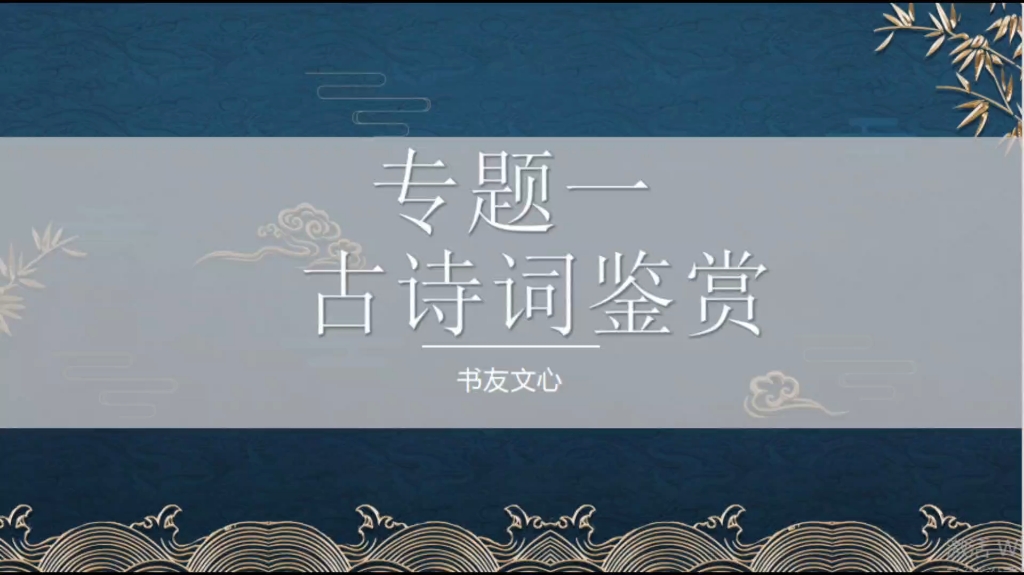 专题一
古诗词鉴赏

书友文心